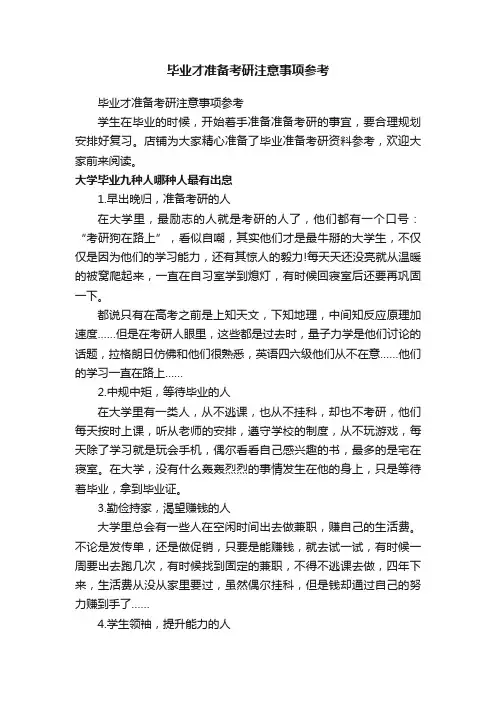 毕业才准备考研注意事项参考

毕业才准备考研注意事项参考

学生在毕业的时候，开始着手准备准备考研的事宜，要合理规划安排好复习。店铺为大家精心准备了毕业准备考研资料参考，欢迎大家前来阅读。

大学毕业九种人哪种人最有出息

1.早出晚归，准备考研的人

在大学里，最励志的人就是考研的人了，他们都有一个口号：“考研狗在路上”，看似自嘲，其实他们才是最牛掰的大学生，不仅仅是因为他们的学习能力，还有其惊人的毅力!每天天还没亮就从温暖的被窝爬起来，一直在自习室学到熄灯，有时候回寝室后还要再巩固一下。

都说只有在高考之前是上知天文，下知地理，中间知反应原理加速度……但是在考研人眼里，这些都是过去时，量子力学是他们讨论的话题，拉格朗日仿佛和他们很熟悉，英语四六级他们从不在意……他们的学习一直在路上……

2.中规中矩，等待毕业的人

在大学里有一类人，从不逃课，也从不挂科，却也不考研，他们每天按时上课，听从老师的安排，遵守学校的制度，从不玩游戏，每天除了学习就是玩会手机，偶尔看看自己感兴趣的书，最多的是宅在寝室。在大学，没有什么轰轰烈烈的事情发生在他的身上，只是等待着毕业，拿到毕业证。

3.勤俭持家，渴望赚钱的人

大学里总会有一些人在空闲时间出去做兼职，赚自己的生活费。不论是发传单，还是做促销，只要是能赚钱，就去试一试，有时候一周要出去跑几次，有时候找到固定的兼职，不得不逃课去做，四年下来，生活费从没从家里要过，虽然偶尔挂科，但是钱却通过自己的努力赚到手了……

4.学生领袖，提升能力的人